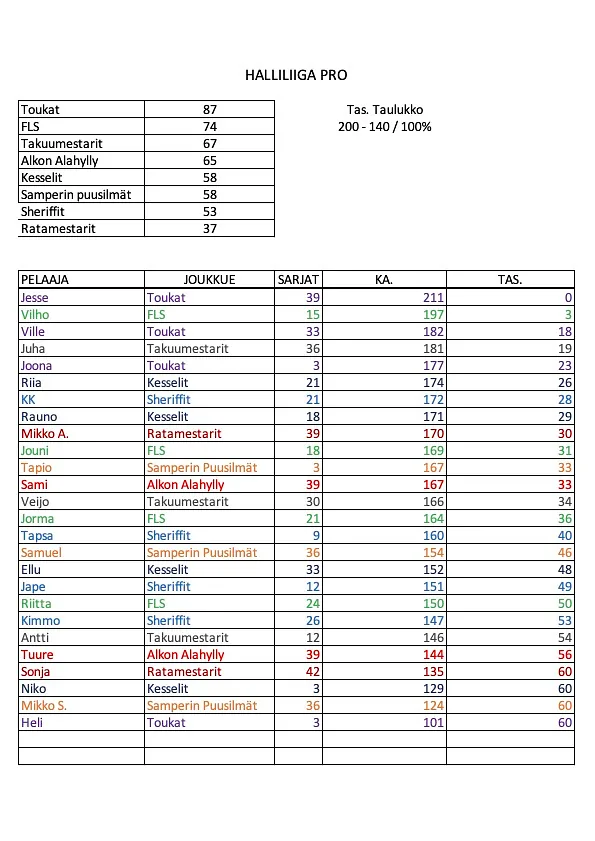 HALLILIIGA PRO

| Toukat | 87 |
|---|---|
| FLS | 74 |
| Takuumestarit | 67 |
| Alkon Alahylly | 65 |
| Kesselit | 58 |
| Samperin puusilmät | 58 |
| Sheriffit | 53 |
| Ratamestarit | 37 |

Tas. Taulukko
200 - 140 / 100%

| PELAAJA | JOUKKUE | SARJAT | KA. | TAS. |
|---|---|---|---|---|
| Jesse | Toukat | 39 | 211 | 0 |
| Vilho | FLS | 15 | 197 | 3 |
| Ville | Toukat | 33 | 182 | 18 |
| Juha | Takuumestarit | 36 | 181 | 19 |
| Joona | Toukat | 3 | 177 | 23 |
| Riia | Kesselit | 21 | 174 | 26 |
| KK | Sheriffit | 21 | 172 | 28 |
| Rauno | Kesselit | 18 | 171 | 29 |
| Mikko A. | Ratamestarit | 39 | 170 | 30 |
| Jouni | FLS | 18 | 169 | 31 |
| Tapio | Samperin Puusilmät | 3 | 167 | 33 |
| Sami | Alkon Alahylly | 39 | 167 | 33 |
| Veijo | Takuumestarit | 30 | 166 | 34 |
| Jorma | FLS | 21 | 164 | 36 |
| Tapsa | Sheriffit | 9 | 160 | 40 |
| Samuel | Samperin Puusilmät | 36 | 154 | 46 |
| Ellu | Kesselit | 33 | 152 | 48 |
| Jape | Sheriffit | 12 | 151 | 49 |
| Riitta | FLS | 24 | 150 | 50 |
| Kimmo | Sheriffit | 26 | 147 | 53 |
| Antti | Takuumestarit | 12 | 146 | 54 |
| Tuure | Alkon Alahylly | 39 | 144 | 56 |
| Sonja | Ratamestarit | 42 | 135 | 60 |
| Niko | Kesselit | 3 | 129 | 60 |
| Mikko S. | Samperin Puusilmät | 36 | 124 | 60 |
| Heli | Toukat | 3 | 101 | 60 |
| | | | | |
| | | | | |